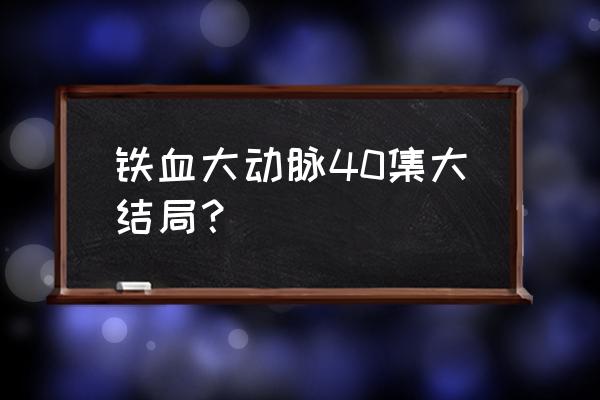 铁血大动脉40集大结局?